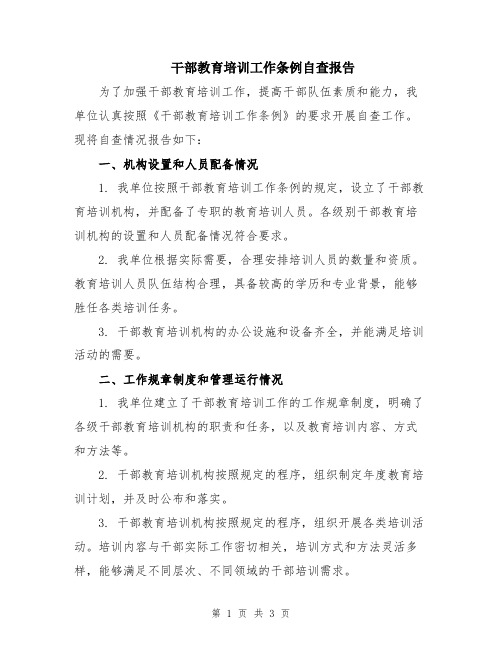 干部教育培训工作条例自查报告

为了加强干部教育培训工作，提高干部队伍素质和能力，我单位认真按照《干部教育培训工作条例》的要求开展自查工作。现将自查情况报告如下：

一、机构设置和人员配备情况

1. 我单位按照干部教育培训工作条例的规定，设立了干部教育培训机构，并配备了专职的教育培训人员。各级别干部教育培训机构的设置和人员配备情况符合要求。

2. 我单位根据实际需要，合理安排培训人员的数量和资质。教育培训人员队伍结构合理，具备较高的学历和专业背景，能够胜任各类培训任务。

3. 干部教育培训机构的办公设施和设备齐全，并能满足培训活动的需要。

二、工作规章制度和管理运行情况

1. 我单位建立了干部教育培训工作的工作规章制度，明确了各级干部教育培训机构的职责和任务，以及教育培训内容、方式和方法等。

2. 干部教育培训机构按照规定的程序，组织制定年度教育培训计划，并及时公布和落实。

3. 干部教育培训机构按照规定的程序，组织开展各类培训活动。培训内容与干部实际工作密切相关，培训方式和方法灵活多样，能够满足不同层次、不同领域的干部培训需求。

第 1 页 共 3 页